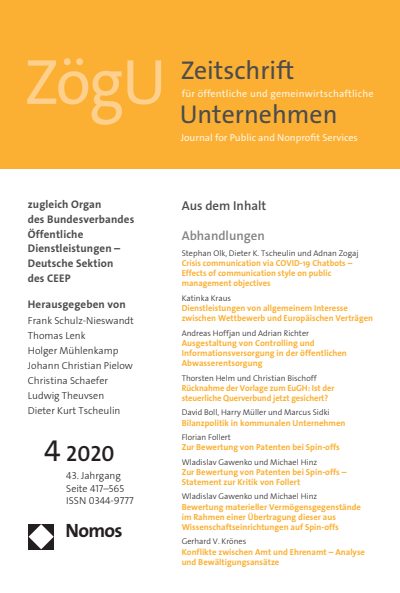 ZögU

Zeitschrift
für öffentliche und gemeinwirtschaftliche
Unternehmen
Journal for Public and Nonprofit Services

zugleich Organ des Bundesverbandes Öffentliche Dienstleistungen – Deutsche Sektion des CEEP

Herausgegeben von
Frank Schulz-Nieswandt
Thomas Lenk
Holger Mühlenkamp
Johann Christian Pielow
Christina Schaefer
Ludwig Theuvsen
Dieter Kurt Tscheulin

4 2020
43. Jahrgang
Seite 417–565
ISSN 0344-9777

Nomos

Aus dem Inhalt

Abhandlungen

Stephan Olk, Dieter K. Tscheulin und Adnan Zogaj
Crisis communication via COVID-19 Chatbots – Effects of communication style on public management objectives

Katinka Kraus
Dienstleistungen von allgemeinem Interesse zwischen Wettbewerb und Europäischen Verträgen

Andreas Hoffjan und Adrian Richter
Ausgestaltung von Controlling und Informationsversorgung in der öffentlichen Abwasserentsorgung

Thorsten Helm und Christian Bischoff
Rücknahme der Vorlage zum EuGH: Ist der steuerliche Querverbund jetzt gesichert?

David Boll, Harry Müller und Marcus Sidki
Bilanzpolitik in kommunalen Unternehmen

Florian Follert
Zur Bewertung von Patenten bei Spin-offs

Wladislav Gawenko und Michael Hinz
Zur Bewertung von Patenten bei Spin-offs – Statement zur Kritik von Follert

Wladislav Gawenko und Michael Hinz
Bewertung materieller Vermögensgegenstände im Rahmen einer Übertragung dieser aus Wissenschaftseinrichtungen auf Spin-offs

Gerhard V. Krönes
Konflikte zwischen Amt und Ehrenamt – Analyse und Bewältigungsansätze